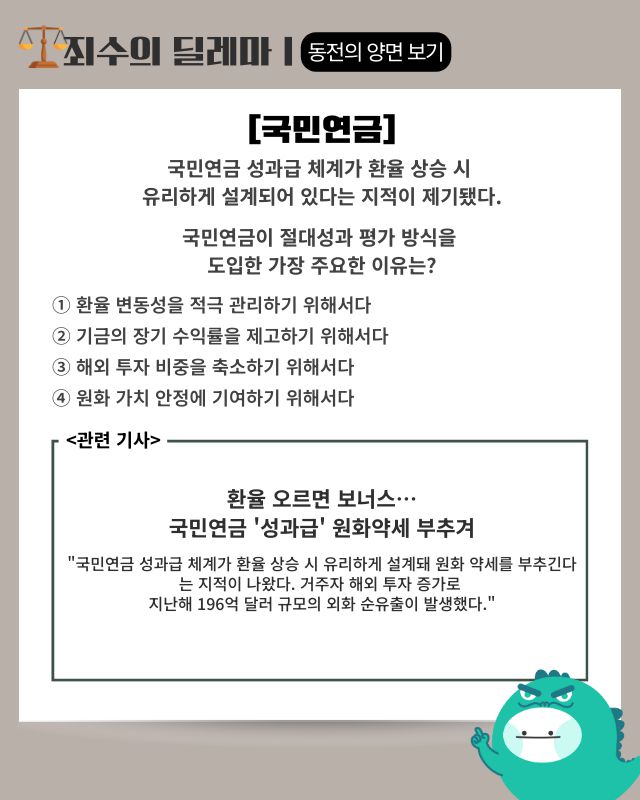 죄수의 딜레마 | 동전의 양면 보기

[국민연금]

국민연금 성과급 체계가 환율 상승 시 유리하게 설계되어 있다는 지적이 제기됐다.

국민연금이 절대성과 평가 방식을 도입한 가장 주요한 이유는?

① 환율 변동성을 적극 관리하기 위해서다
② 기금의 장기 수익률을 제고하기 위해서다
③ 해외 투자 비중을 축소하기 위해서다
④ 원화 가치 안정에 기여하기 위해서다

<관련 기사>

환율 오르면 보너스…
국민연금 '성과급' 원화약세 부추겨

"국민연금 성과급 체계가 환율 상승 시 유리하게 설계돼 원화 약세를 부추긴다는 지적이 나왔다. 거주자 해외 투자 증가로 지난해 196억 달러 규모의 외화 순유출이 발생했다."